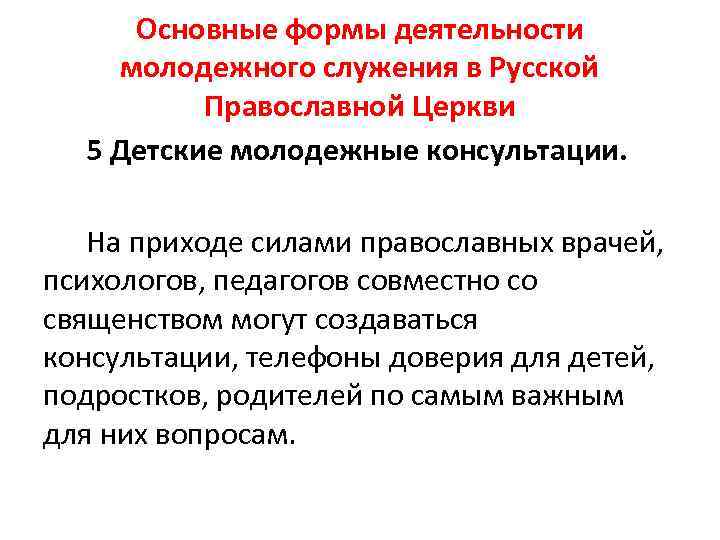 Основные формы деятельности молодежного служения в Русской Православной Церкви

5 Детские молодежные консультации.

На приходе силами православных врачей, психологов, педагогов совместно со священством могут создаваться консультации, телефоны доверия для детей, подростков, родителей по самым важным для них вопросам.